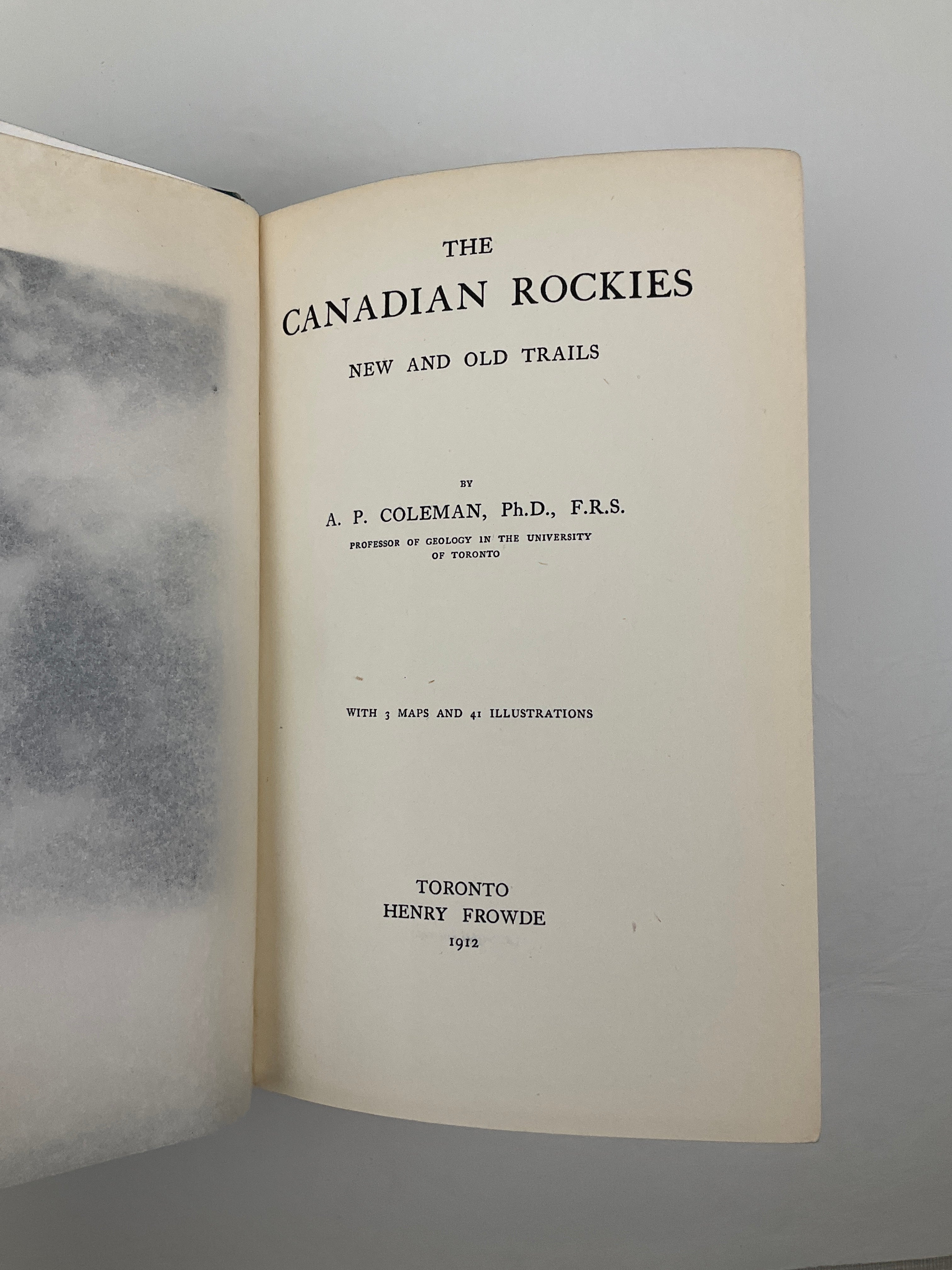 THE
CANADIAN ROCKIES
NEW AND OLD TRAILS

BY
A. P. COLEMAN, Ph.D., F.R.S.
PROFESSOR OF GEOLOGY IN THE UNIVERSITY OF TORONTO

WITH 3 MAPS AND 41 ILLUSTRATIONS

TORONTO
HENRY FROWDE
1912